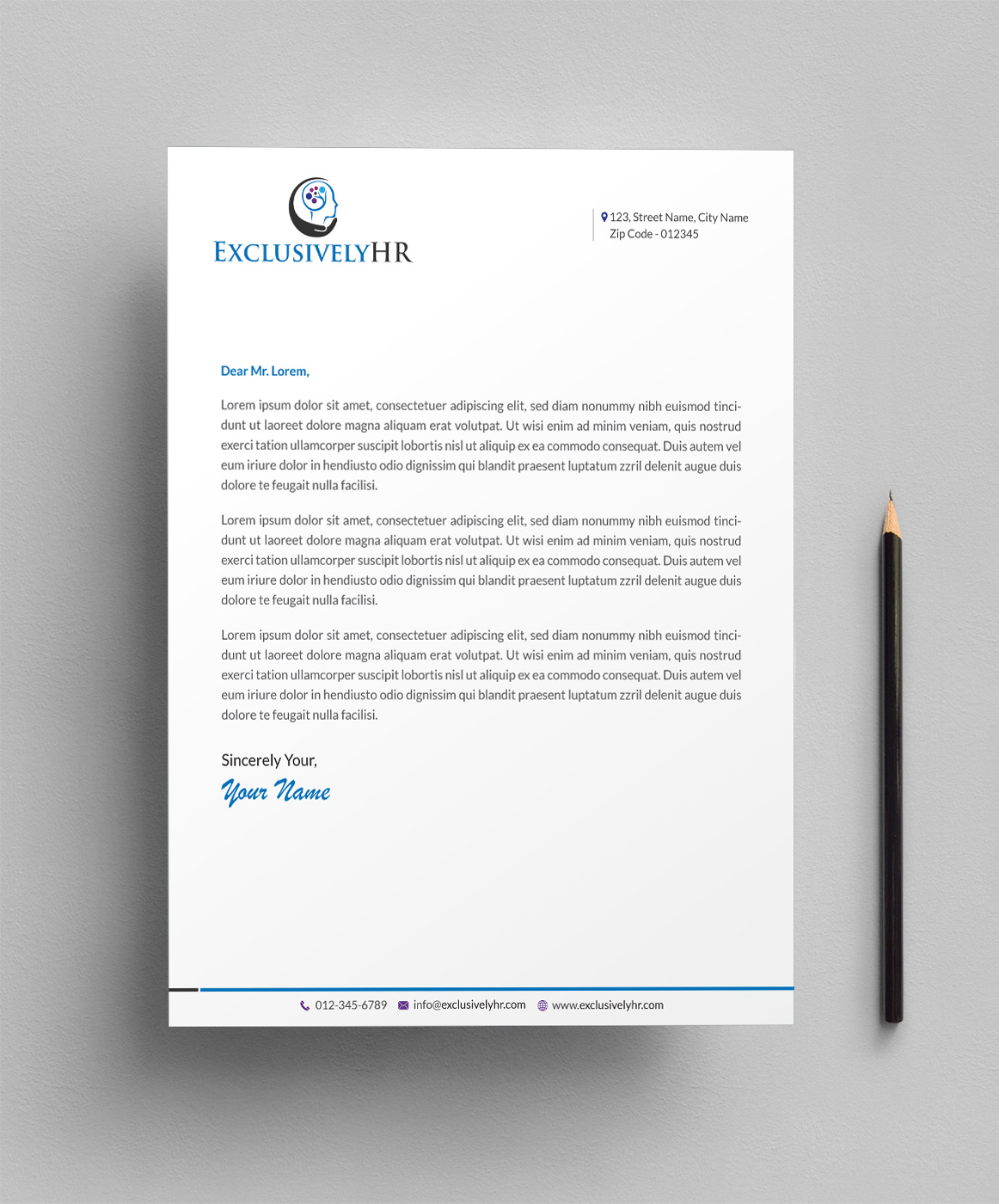 EXCLUSIVELYHR

123, Street Name, City Name
Zip Code - 012345

Dear Mr. Lorem,

Lorem ipsum dolor sit amet, consectetuer adipiscing elit, sed diam nonummy nibh euismod tincidunt ut laoreet dolore magna aliquam erat volutpat. Ut wisi enim ad minim veniam, quis nostrud exerci tation ullamcorper suscipit lobortis nisl ut aliquip ex ea commodo consequat. Duis autem vel eum iriure dolor in hendiusto odio dignissim qui blandit praesent luptatum zzril delenit augue duis dolore te feugait nulla facilisi.

Lorem ipsum dolor sit amet, consectetuer adipiscing elit, sed diam nonummy nibh euismod tincidunt ut laoreet dolore magna aliquam erat volutpat. Ut wisi enim ad minim veniam, quis nostrud exerci tation ullamcorper suscipit lobortis nisl ut aliquip ex ea commodo consequat. Duis autem vel eum iriure dolor in hendiusto odio dignissim qui blandit praesent luptatum zzril delenit augue duis dolore te feugait nulla facilisi.

Lorem ipsum dolor sit amet, consectetuer adipiscing elit, sed diam nonummy nibh euismod tincidunt ut laoreet dolore magna aliquam erat volutpat. Ut wisi enim ad minim veniam, quis nostrud exerci tation ullamcorper suscipit lobortis nisl ut aliquip ex ea commodo consequat. Duis autem vel eum iriure dolor in hendiusto odio dignissim qui blandit praesent luptatum zzril delenit augue duis dolore te feugait nulla facilisi.

Sincerely Your,
Your Name

012-345-6789 info@exclusivelyhr.com www.exclusivelyhr.com